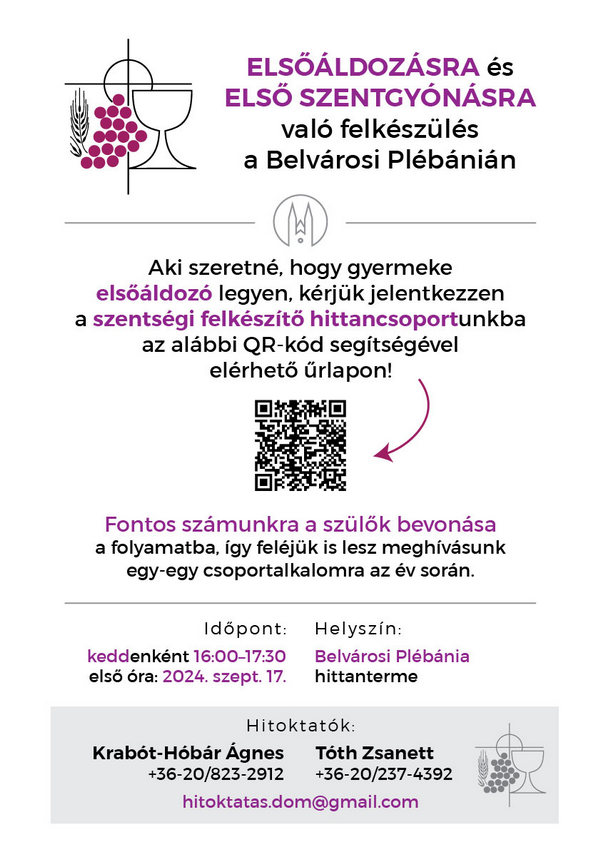 ELSŐÁLDOZÁSRA és ELSŐ SZENTGYÓNÁSRA való felkészülés a Belvárosi Plébánián

Aki szeretné, hogy gyermeke elsőáldozó legyen, kérjük jelentkezzen a szentségi felkészítő hittancsoportunkba az alábbi QR-kód segítségével elérhető űrlapon!

Fontos számunkra a szülők bevonása a folyamatba, így feléjük is lesz meghívásunk egy-egy csoportalkalomra az év során.

Időpont:
keddenként 16:00–17:30
első óra: 2024. szept. 17.

Helyszín:
Belvárosi Plébánia
hittanterme

Hitoktatók:
Krabót-Hóbár Ágnes
+36-20/823-2912
Tóth Zsanett
+36-20/237-4392
hitoktatas.dom@gmail.com